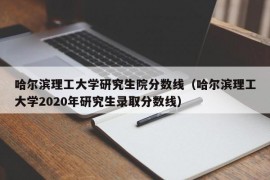 哈尔滨理工大学研究生院分数线（哈尔滨理工大学2020年研究生录取分数线）